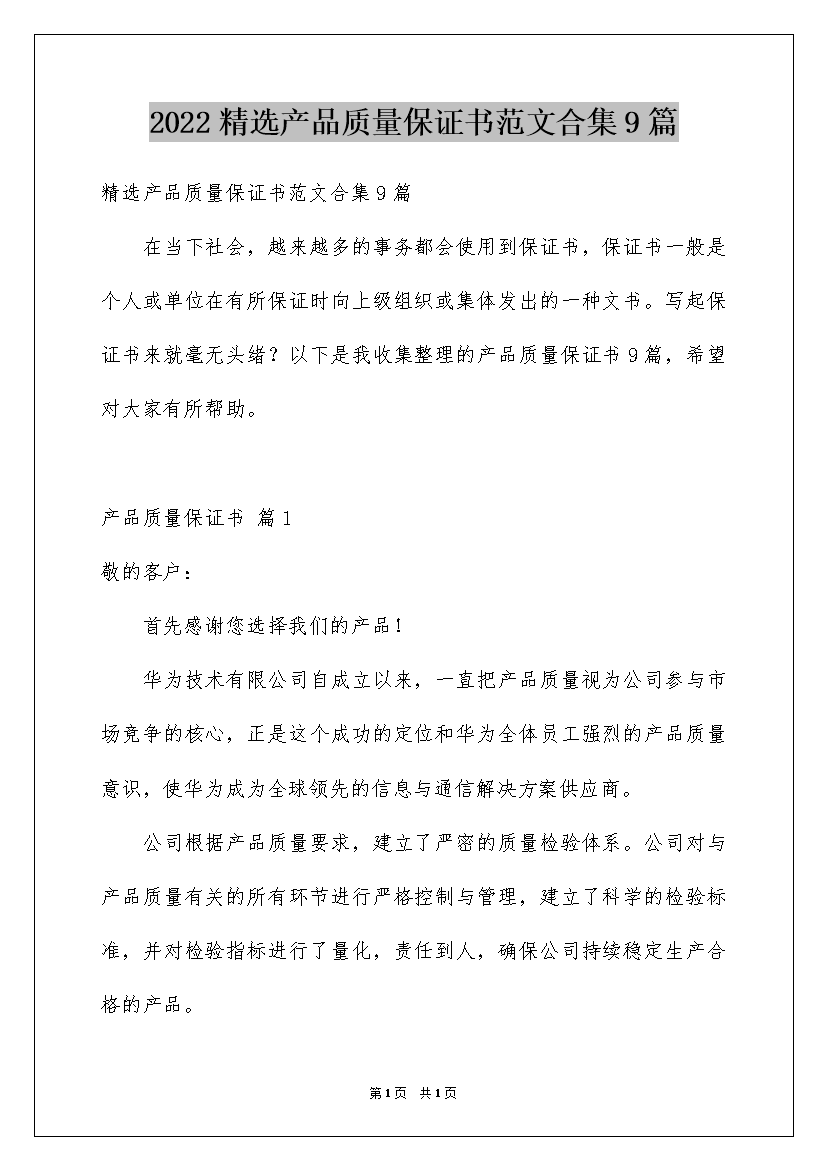 2022精选产品质量保证书范文合集9篇

精选产品质量保证书范文合集9篇

在当下社会，越来越多的事务都会使用到保证书，保证书一般是个人或单位在有所保证时向上级组织或集体发出的一种文书。写起保证书来就毫无头绪？以下是我收集整理的产品质量保证书9篇，希望对大家有所帮助。

产品质量保证书 篇1

敬的客户：

首先感谢您选择我们的产品！

华为技术有限公司自成立以来，一直把产品质量视为公司参与市场竞争的核心，正是这个成功的定位和华为全体员工强烈的产品质量意识，使华为成为全球领先的信息与通信解决方案供应商。

公司根据产品质量要求，建立了严密的质量检验体系。公司对与产品质量有关的所有环节进行严格控制与管理，建立了科学的检验标准，并对检验指标进行了量化，责任到人，确保公司持续稳定生产合格的产品。

第1页 共1页